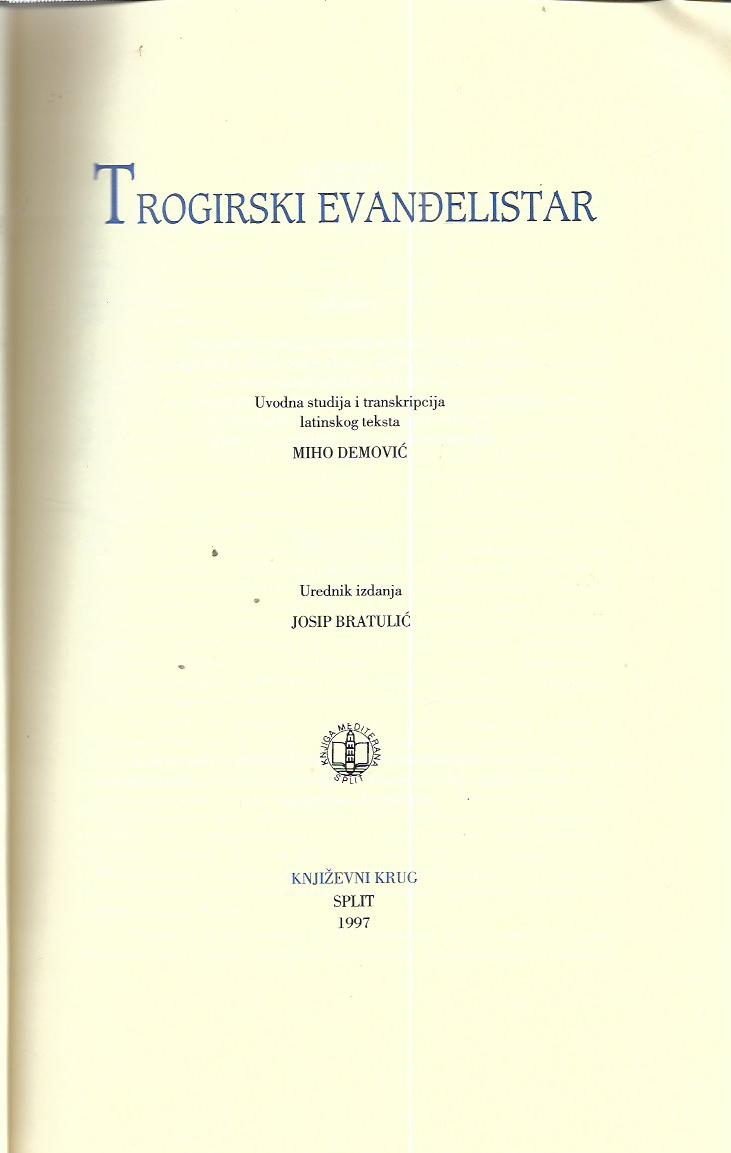 TROGIRSKI EVANĐELISTAR

Uvodna studija i transkripcija latinskog teksta
MIHO DEMOVIĆ

Urednik izdanja
JOSIP BRATULIĆ

KNJIGA MEDITERANA
SPLIT

KNJIŽEVNI KRUG
SPLIT
1997